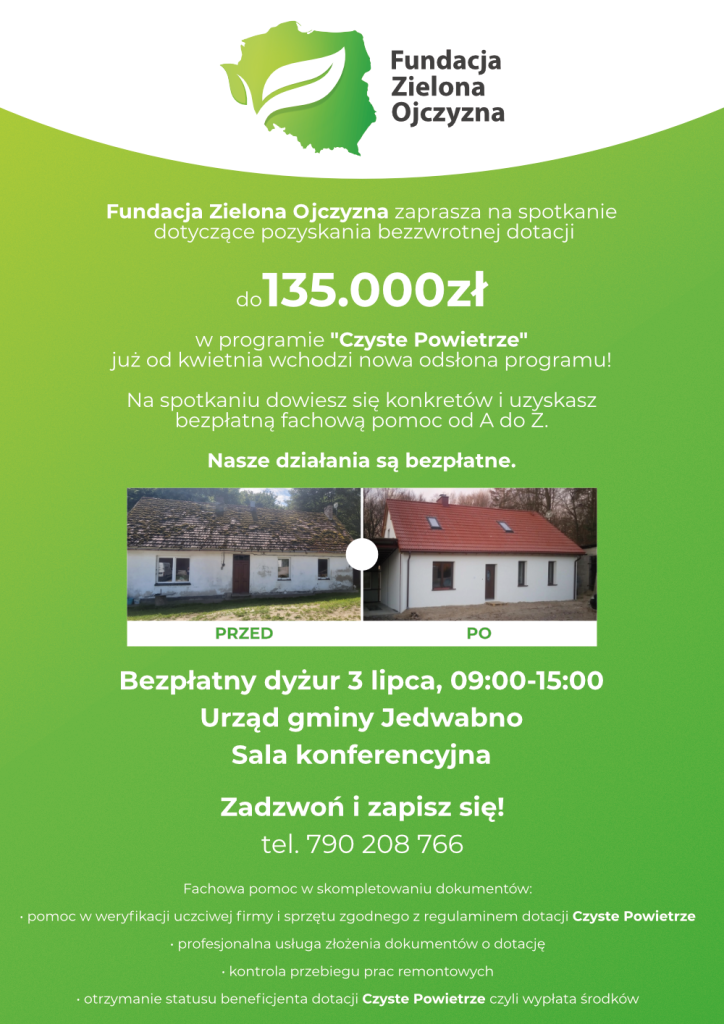 Fundacja Zielona Ojczyzna

Fundacja Zielona Ojczyzna zaprasza na spotkanie dotyczące pozyskania bezzwrotnej dotacji

do 135.000zł

w programie "Czyste Powietrze" już od kwietnia wchodzi nowa odsłona programu!

Na spotkaniu dowiesz się konkretów i uzyskasz bezpłatną fachową pomoc od A do Z.

Nasze działania są bezpłatne.

PRZED

PO

Bezpłatny dyżur 3 lipca, 09:00-15:00
Urząd gminy Jedwabno
Sala konferencyjna

Zadzwoń i zapisz się!
tel. 790 208 766

Fachowa pomoc w skompletowaniu dokumentów:
· pomoc w weryfikacji uczciwej firmy i sprzętu zgodnego z regulaminem dotacji Czyste Powietrze
· profesjonalna usługa złożenia dokumentów o dotację
· kontrola przebiegu prac remontowych
· otrzymanie statusu beneficjenta dotacji Czyste Powietrze czyli wypłata środków